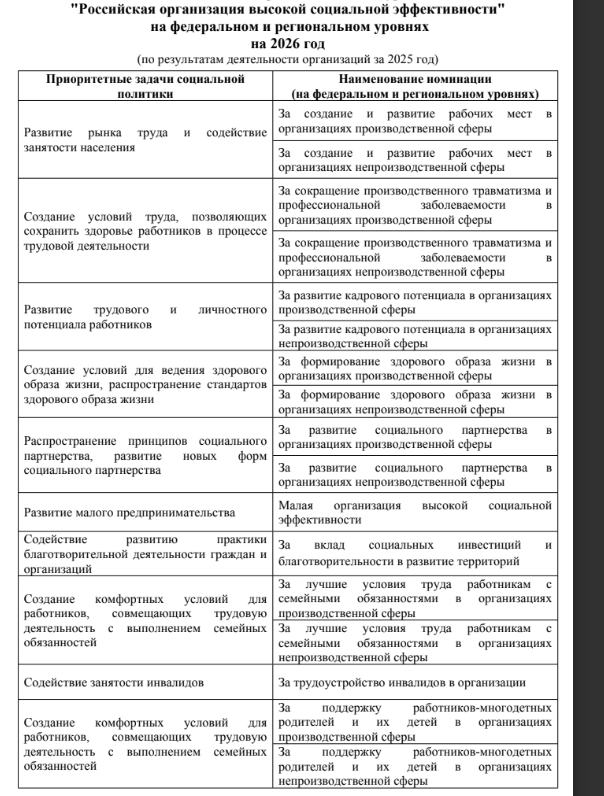 "Российская организация высокой социальной эффективности"
на федеральном и региональном уровнях
на 2026 год
(по результатам деятельности организаций за 2025 год)

| Приоритетные задачи социальной политики | Наименование номинации (на федеральном и региональном уровнях) |
|---|---|
| Развитие рынка труда и содействие занятости населения | За создание и развитие рабочих мест в организациях производственной сферы |
| | За создание и развитие рабочих мест в организациях непроизводственной сферы |
| Создание условий труда, позволяющих сохранить здоровье работников в процессе трудовой деятельности | За сокращение производственного травматизма и профессиональной заболеваемости в организациях производственной сферы |
| | За сокращение производственного травматизма и профессиональной заболеваемости в организациях непроизводственной сферы |
| Развитие трудового и личностного потенциала работников | За развитие кадрового потенциала в организациях производственной сферы |
| | За развитие кадрового потенциала в организациях непроизводственной сферы |
| Создание условий для ведения здорового образа жизни, распространение стандартов здорового образа жизни | За формирование здорового образа жизни в организациях производственной сферы |
| | За формирование здорового образа жизни в организациях непроизводственной сферы |
| Распространение принципов социального партнерства, развитие новых форм социального партнерства | За развитие социального партнерства в организациях производственной сферы |
| | За развитие социального партнерства в организациях непроизводственной сферы |
| Развитие малого предпринимательства | Малая организация высокой социальной эффективности |
| Содействие развитию практики благотворительной деятельности граждан и организаций | За вклад социальных инвестиций и благотворительности в развитие территорий |
| Создание комфортных условий для работников, совмещающих трудовую деятельность с выполнением семейных обязанностей | За лучшие условия труда работникам с семейными обязанностями в организациях производственной сферы |
| | За лучшие условия труда работникам с семейными обязанностями в организациях непроизводственной сферы |
| Содействие занятости инвалидов | За трудоустройство инвалидов в организации |
| Создание комфортных условий для работников, совмещающих трудовую деятельность с выполнением семейных обязанностей | За поддержку работников-многодетных родителей и их детей в организациях производственной сферы |
| | За поддержку работников-многодетных родителей и их детей в организациях непроизводственной сферы |